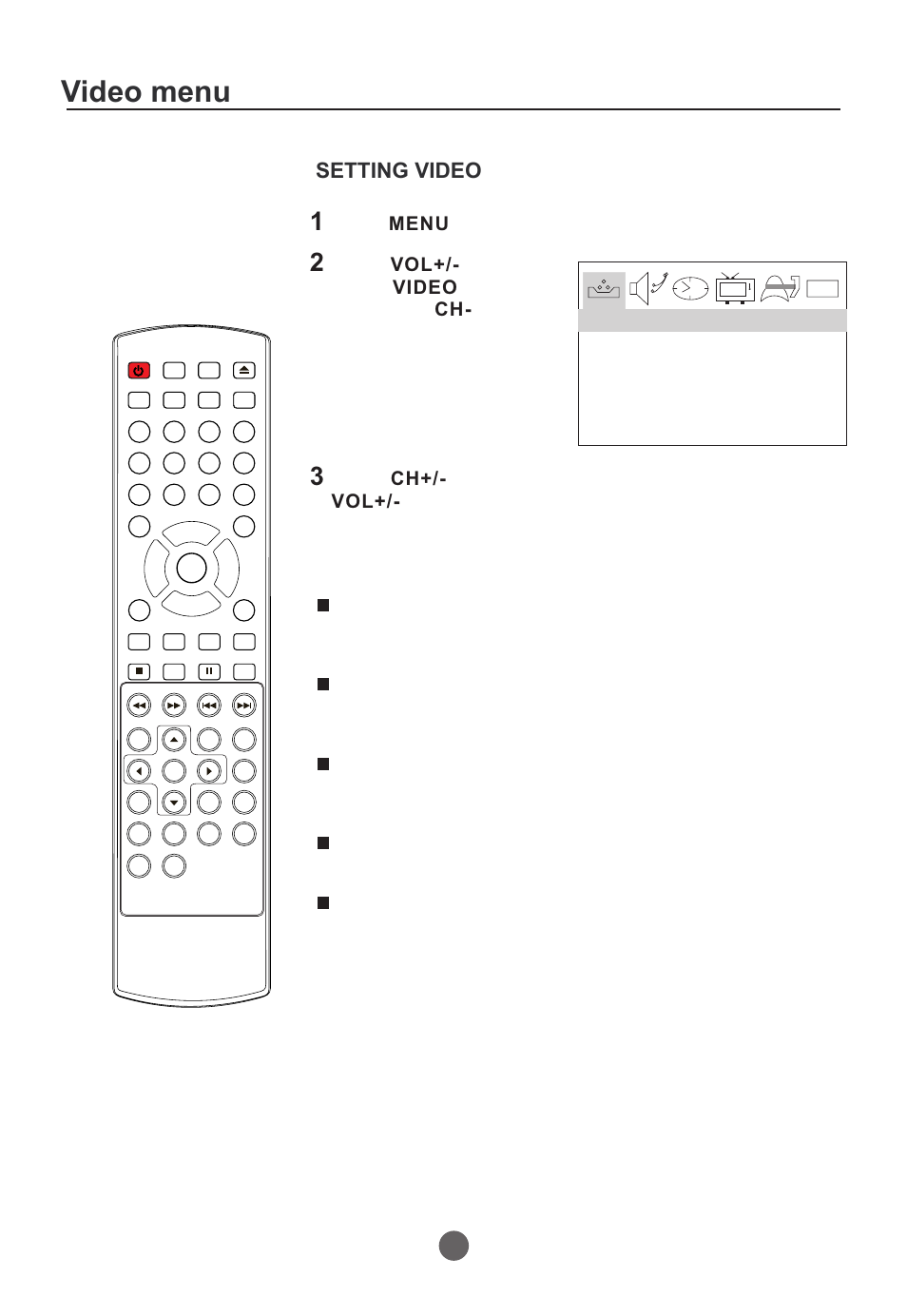 Video menu

SETTING VIDEO

1 MENU

2 VOL+/-
VIDEO
CH-

3 CH+/-
VOL+/-